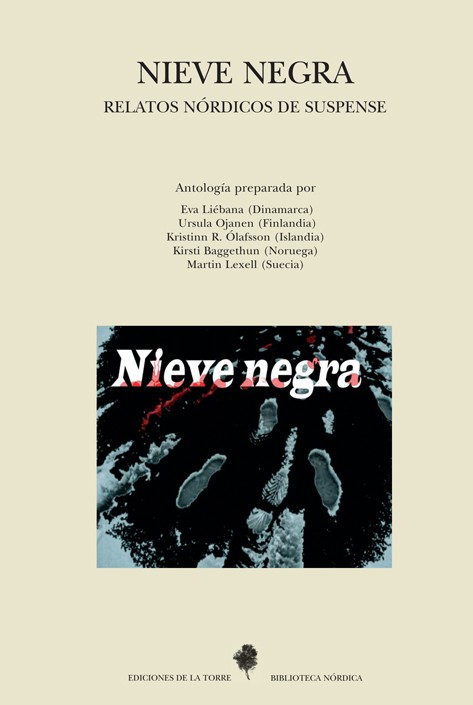 NIEVE NEGRA

RELATOS NÓRDICOS DE SUSPENSE

Antología preparada por

Eva Liébana (Dinamarca)
Ursula Ojanen (Finlandia)
Kristinn R. Ólafsson (Islandia)
Kirsti Baggethun (Noruega)
Martin Lexell (Suecia)

Nieve negra

EDICIONES DE LA TORRE BIBLIOTECA NÓRDICA